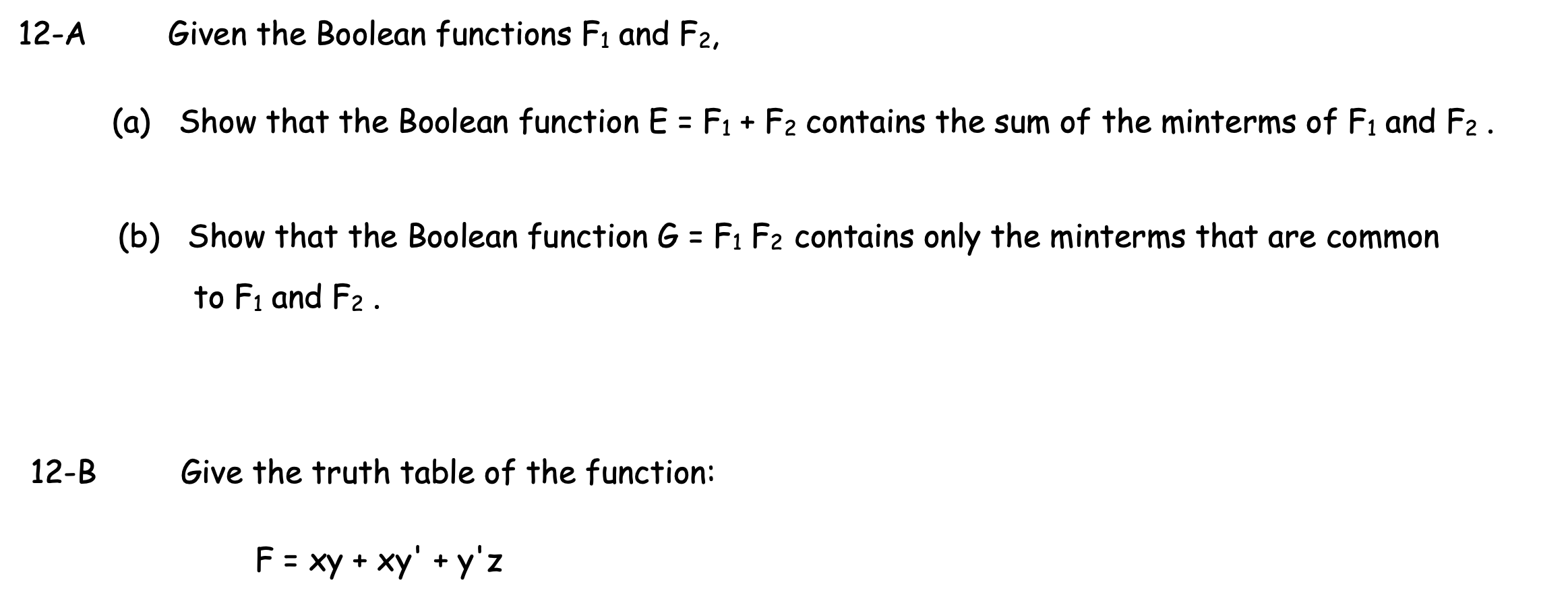 12-A Given the Boolean functions $F_1$ and $F_2$,

(a) Show that the Boolean function $E = F_1 + F_2$ contains the sum of the minterms of $F_1$ and $F_2$ .

(b) Show that the Boolean function $G = F_1 F_2$ contains only the minterms that are common to $F_1$ and $F_2$ .

12-B Give the truth table of the function:

$F = xy + xy' + y'z$